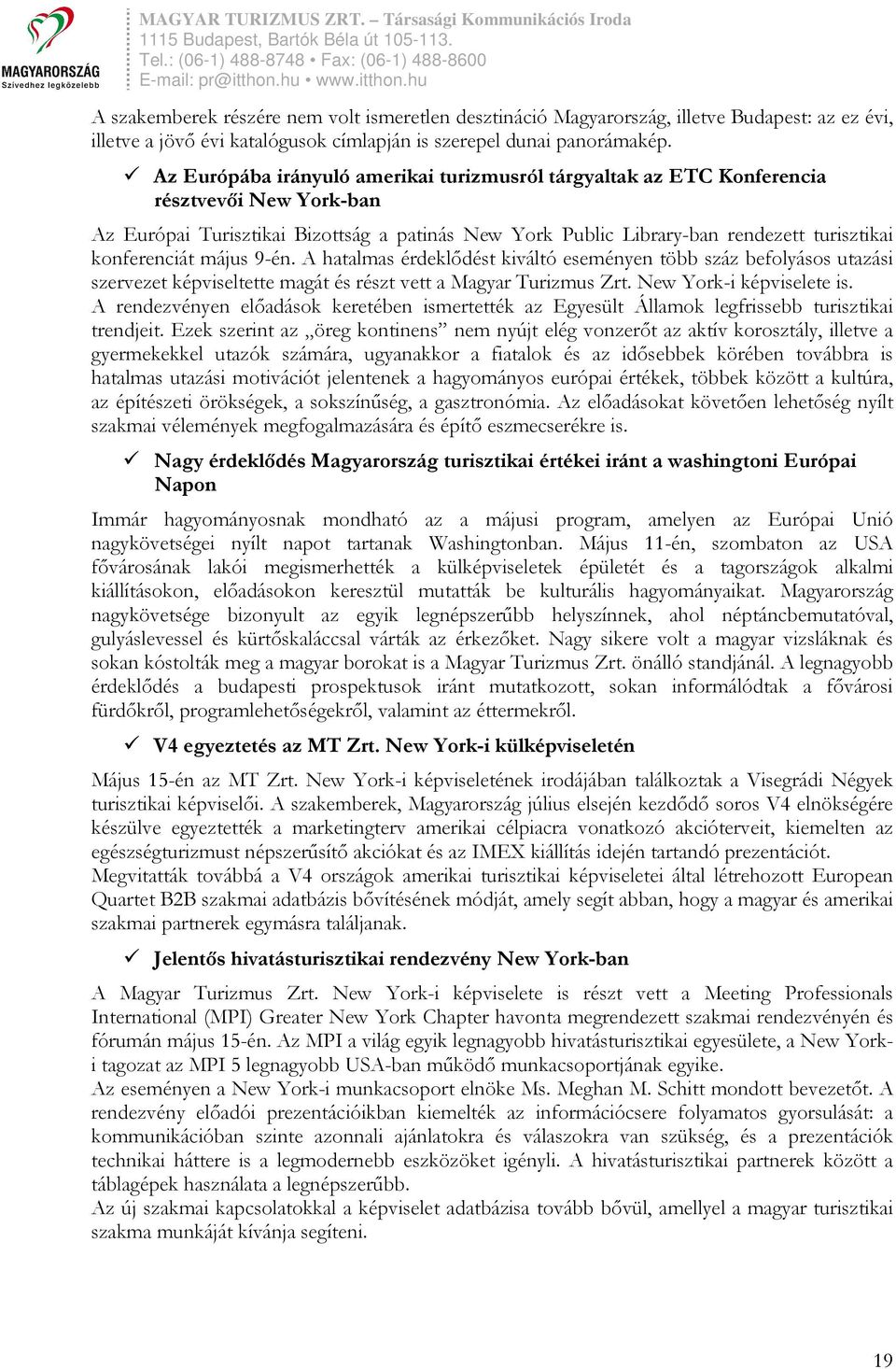 MAGYARORSZÁG
Szívedhez legközelebb

MAGYAR TURIZMUS ZRT. – Társasági Kommunikációs Iroda
1115 Budapest, Bartók Béla út 105-113.
Tel.: (06-1) 488-8748 • Fax: (06-1) 488-8600
E-mail: pr@itthon.hu • www.itthon.hu

A szakemberek részére nem volt ismeretlen desztináció Magyarország, illetve Budapest: az ez évi, illetve a jövő évi katalógusok címlapján is szerepel dunai panorámakép.

✓ Az Európába irányuló amerikai turizmusról tárgyaltak az ETC Konferencia résztvevői New York-ban

Az Európai Turisztikai Bizottság a patinás New York Public Library-ban rendezett turisztikai konferenciát május 9-én. A hatalmas érdeklődést kiváltó eseményen több száz befolyásos utazási szervezet képviseltette magát és részt vett a Magyar Turizmus Zrt. New York-i képviselete is.
A rendezvényen előadások keretében ismertették az Egyesült Államok legfrissebb turisztikai trendjeit. Ezek szerint az „öreg kontinens” nem nyújt elég vonzerőt az aktív korosztály, illetve a gyermekekkel utazók számára, ugyanakkor a fiatalok és az idősebbek körében továbbra is hatalmas utazási motivációt jelentenek a hagyományos európai értékek, többek között a kultúra, az építészeti örökségek, a sokszínűség, a gasztronómia. Az előadásokat követően lehetőség nyílt szakmai vélemények megfogalmazására és építő eszmecserékre is.

✓ Nagy érdeklődés Magyarország turisztikai értékei iránt a washingtoni Európai Napon

Immár hagyományosnak mondható az a májusi program, amelyen az Európai Unió nagykövetségei nyílt napot tartanak Washingtonban. Május 11-én, szombaton az USA fővárosának lakói megismerhették a külképviseletek épületét és a tagországok alkalmi kiállításokon, előadásokon keresztül mutatták be kulturális hagyományaikat. Magyarország nagykövetsége bizonyult az egyik legnépszerűbb helyszínnek, ahol néptáncbemutatóval, gulyáslevessel és kürtőskaláccsal várták az érkezőket. Nagy sikere volt a magyar vizsláknak és sokan kóstolták meg a magyar borokat is a Magyar Turizmus Zrt. önálló standjánál. A legnagyobb érdeklődés a budapesti prospektusok iránt mutatkozott, sokan informálódtak a fővárosi fürdőkről, programlehetőségekről, valamint az éttermekről.

✓ V4 egyeztetés az MT Zrt. New York-i külképviseletén

Május 15-én az MT Zrt. New York-i képviseletének irodájában találkoztak a Visegrádi Négyek turisztikai képviselői. A szakemberek, Magyarország július elsején kezdődő soros V4 elnökségére készülve egyeztették a marketingterv amerikai célpiacra vonatkozó akcióterveit, kiemelten az egészségturizmust népszerűsítő akciókat és az IMEX kiállítás idején tartandó prezentációt.
Megvitatták továbbá a V4 országok amerikai turisztikai képviseletei által létrehozott European Quartet B2B szakmai adatbázis bővítésének módját, amely segít abban, hogy a magyar és amerikai szakmai partnerek egymásra találjanak.

✓ Jelentős hivatásturisztikai rendezvény New York-ban

A Magyar Turizmus Zrt. New York-i képviselete is részt vett a Meeting Professionals International (MPI) Greater New York Chapter havonta megrendezett szakmai rendezvényén és fórumán május 15-én. Az MPI a világ egyik legnagyobb hivatásturisztikai egyesülete, a New York-i tagozat az MPI 5 legnagyobb USA-ban működő munkacsoportjának egyike.
Az eseményen a New York-i munkacsoport elnöke Ms. Meghan M. Schitt mondott bevezetőt. A rendezvény előadói prezentációikban kiemelték az információcsere folyamatos gyorsulását: a kommunikációban szinte azonnali ajánlatokra és válaszokra van szükség, és a prezentációk technikai háttere is a legmodernebb eszközöket igényli. A hivatásturisztikai partnerek között a táblagépek használata a legnépszerűbb.
Az új szakmai kapcsolatokkal a képviselet adatbázisa tovább bővül, amellyel a magyar turisztikai szakma munkáját kívánja segíteni.

19